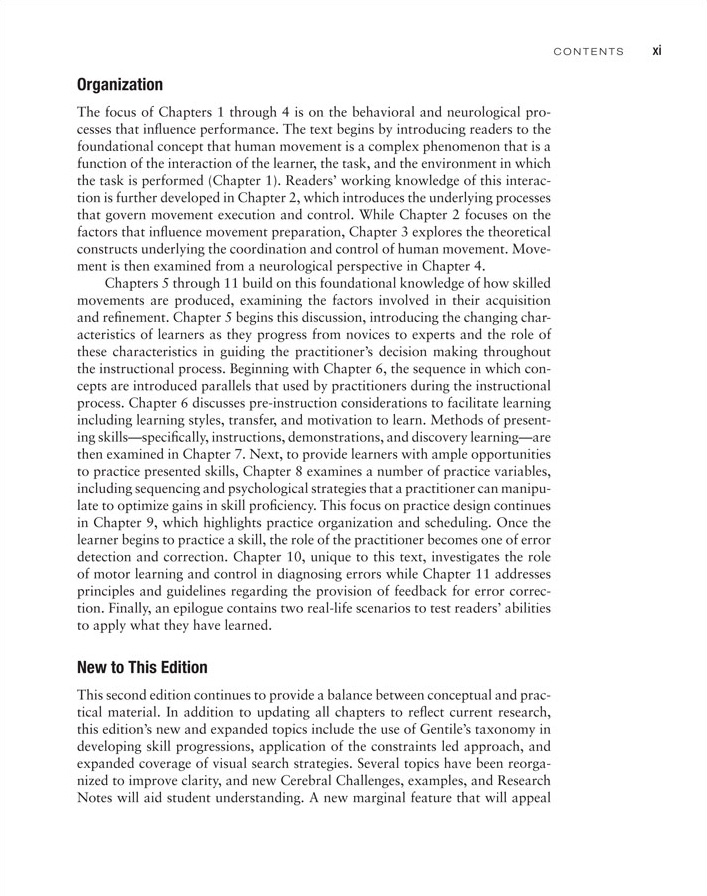 CONTENTS xi

Organization

The focus of Chapters 1 through 4 is on the behavioral and neurological processes that influence performance. The text begins by introducing readers to the foundational concept that human movement is a complex phenomenon that is a function of the interaction of the learner, the task, and the environment in which the task is performed (Chapter 1). Readers' working knowledge of this interaction is further developed in Chapter 2, which introduces the underlying processes that govern movement execution and control. While Chapter 2 focuses on the factors that influence movement preparation, Chapter 3 explores the theoretical constructs underlying the coordination and control of human movement. Movement is then examined from a neurological perspective in Chapter 4.

Chapters 5 through 11 build on this foundational knowledge of how skilled movements are produced, examining the factors involved in their acquisition and refinement. Chapter 5 begins this discussion, introducing the changing characteristics of learners as they progress from novices to experts and the role of these characteristics in guiding the practitioner's decision making throughout the instructional process. Beginning with Chapter 6, the sequence in which concepts are introduced parallels that used by practitioners during the instructional process. Chapter 6 discusses pre-instruction considerations to facilitate learning including learning styles, transfer, and motivation to learn. Methods of presenting skills—specifically, instructions, demonstrations, and discovery learning—are then examined in Chapter 7. Next, to provide learners with ample opportunities to practice presented skills, Chapter 8 examines a number of practice variables, including sequencing and psychological strategies that a practitioner can manipulate to optimize gains in skill proficiency. This focus on practice design continues in Chapter 9, which highlights practice organization and scheduling. Once the learner begins to practice a skill, the role of the practitioner becomes one of error detection and correction. Chapter 10, unique to this text, investigates the role of motor learning and control in diagnosing errors while Chapter 11 addresses principles and guidelines regarding the provision of feedback for error correction. Finally, an epilogue contains two real-life scenarios to test readers' abilities to apply what they have learned.

New to This Edition

This second edition continues to provide a balance between conceptual and practical material. In addition to updating all chapters to reflect current research, this edition's new and expanded topics include the use of Gentile's taxonomy in developing skill progressions, application of the constraints led approach, and expanded coverage of visual search strategies. Several topics have been reorganized to improve clarity, and new Cerebral Challenges, examples, and Research Notes will aid student understanding. A new marginal feature that will appeal